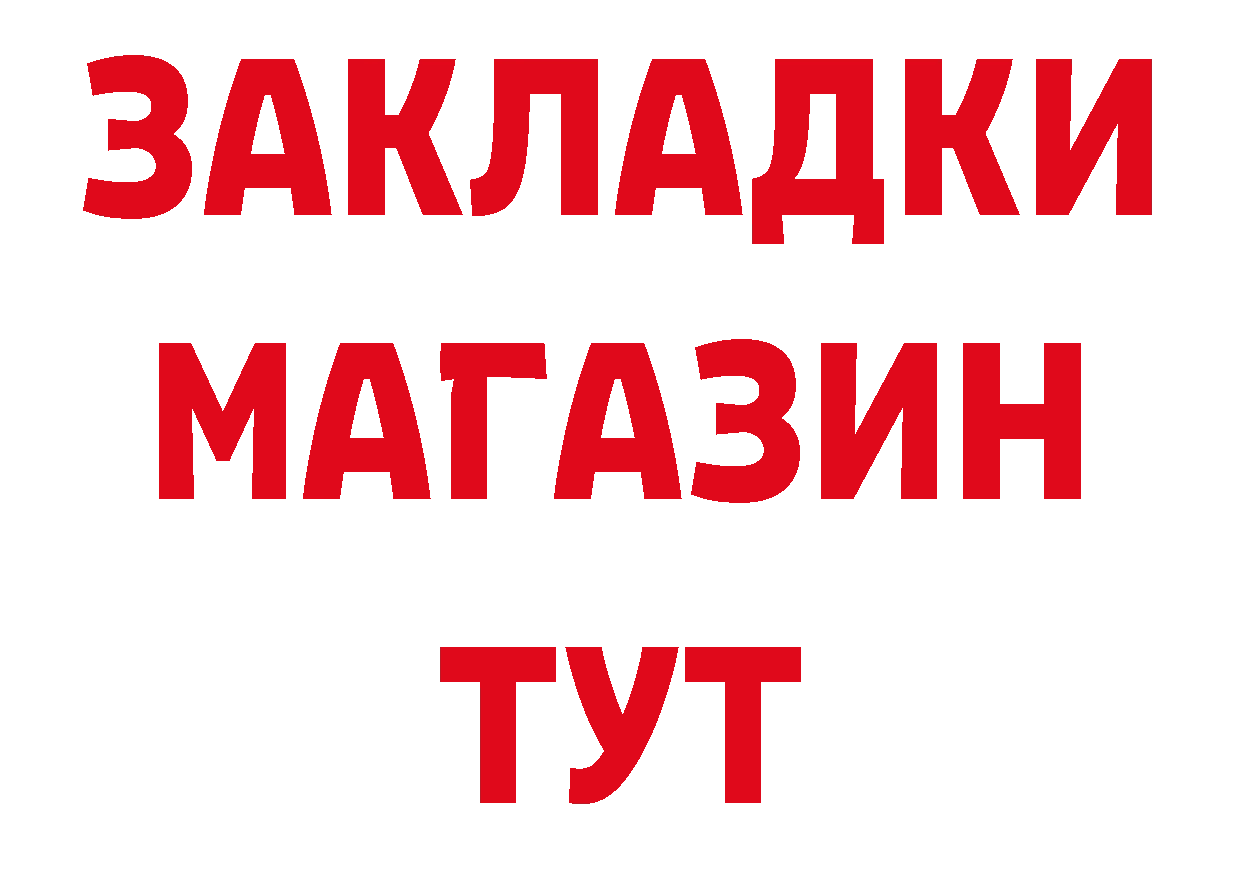 ЗАКЛАДКИ
МАГАЗИН
ТУТ